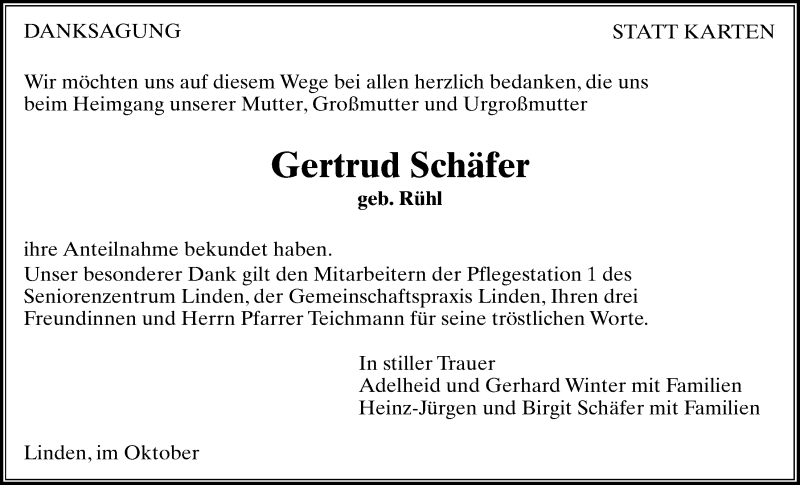 DANKSAGUNG

STATT KARTEN

Wir möchten uns auf diesem Wege bei allen herzlich bedanken, die uns beim Heimgang unserer Mutter, Großmutter und Urgroßmutter

Gertrud Schäfer
geb. Rühl

ihre Anteilnahme bekundet haben.
Unser besonderer Dank gilt den Mitarbeitern der Pflegestation 1 des Seniorenzentrum Linden, der Gemeinschaftspraxis Linden, Ihren drei Freundinnen und Herrn Pfarrer Teichmann für seine tröstlichen Worte.

In stiller Trauer
Adelheid und Gerhard Winter mit Familien
Heinz-Jürgen und Birgit Schäfer mit Familien

Linden, im Oktober